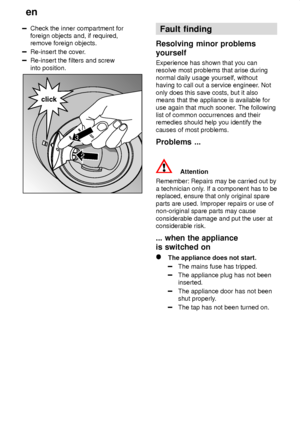 en

– Check the inner compartment for foreign objects and, if required, remove foreign objects.
– Re-insert the cover.
– Re-insert the filters and screw into position.

click

3

2

Fault finding

Resolving minor problems yourself

Experience has shown that you can resolve most problems that arise during normal daily usage yourself, without having to call out a service engineer. Not only does this save costs, but it also means that the appliance is available for use again that much sooner. The following list of common occurrences and their remedies should help you identify the causes of most problems.

Problems ...

Attention

Remember: Repairs may be carried out by a technician only. If a component has to be replaced, ensure that only original spare parts are used. Improper repairs or use of non-original spare parts may cause considerable damage and put the user at considerable risk.

... when the appliance is switched on

● The appliance does not start.
– The mains fuse has tripped.
– The appliance plug has not been inserted.
– The appliance door has not been shut properly.
– The tap has not been turned on.